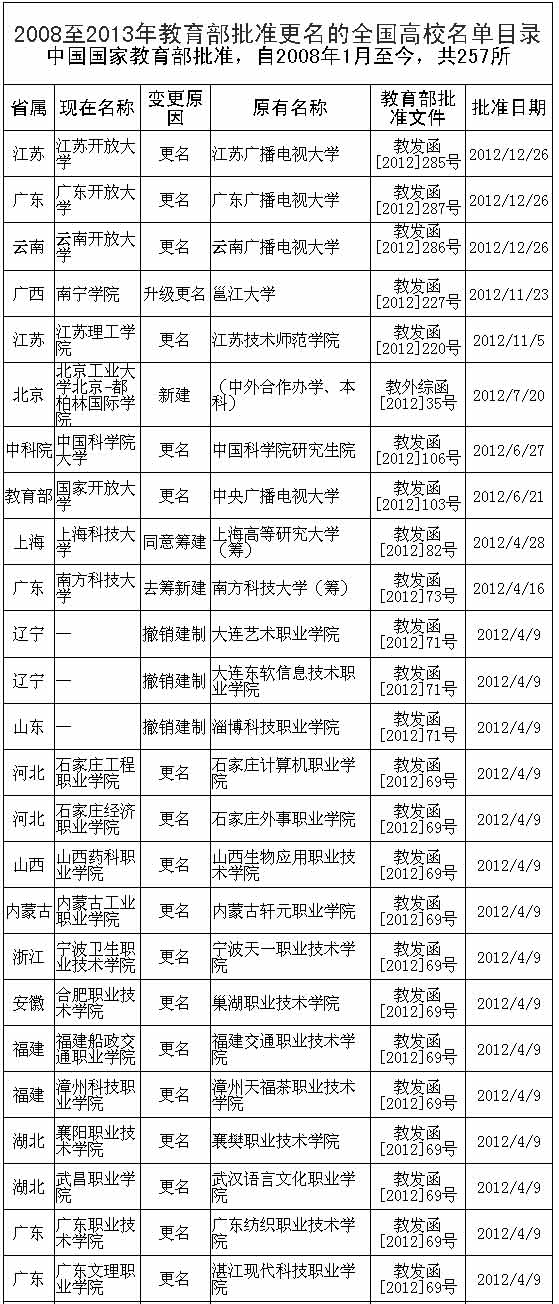 2008至2013年教育部批准更名的全国高校名单目录
中国国家教育部批准，自2008年1月至今，共257所

| 省属 | 现在名称 | 变更原因 | 原有名称 | 教育部批准文件 | 批准日期 |
|---|---|---|---|---|---|
| 江苏 | 江苏开放大学 | 更名 | 江苏广播电视大学 | 教发函[2012]285号 | 2012/12/26 |
| 广东 | 广东开放大学 | 更名 | 广东广播电视大学 | 教发函[2012]287号 | 2012/12/26 |
| 云南 | 云南开放大学 | 更名 | 云南广播电视大学 | 教发函[2012]286号 | 2012/12/26 |
| 广西 | 南宁学院 | 升级更名 | 邕江大学 | 教发函[2012]227号 | 2012/11/23 |
| 江苏 | 江苏理工学院 | 更名 | 江苏技术师范学院 | 教发函[2012]220号 | 2012/11/5 |
| 北京 | 北京工业大学北京-都柏林国际学院 | 新建 | （中外合作办学、本科） | 教外综函[2012]35号 | 2012/7/20 |
| 中科院 | 中国科学院大学 | 更名 | 中国科学院研究生院 | 教发函[2012]106号 | 2012/6/27 |
| 教育部 | 国家开放大学 | 更名 | 中央广播电视大学 | 教发函[2012]103号 | 2012/6/21 |
| 上海 | 上海科技大学 | 同意筹建 | 上海高等研究大学（筹） | 教发函[2012]82号 | 2012/4/28 |
| 广东 | 南方科技大学 | 去筹新建 | 南方科技大学（筹） | 教发函[2012]73号 | 2012/4/16 |
| 辽宁 | — | 撤销建制 | 大连艺术职业学院 | 教发函[2012]71号 | 2012/4/9 |
| 辽宁 | — | 撤销建制 | 大连东软信息技术职业学院 | 教发函[2012]71号 | 2012/4/9 |
| 山东 | — | 撤销建制 | 淄博科技职业学院 | 教发函[2012]71号 | 2012/4/9 |
| 河北 | 石家庄工程职业学院 | 更名 | 石家庄计算机职业学院 | 教发函[2012]69号 | 2012/4/9 |
| 河北 | 石家庄经济职业学院 | 更名 | 石家庄外事职业学院 | 教发函[2012]69号 | 2012/4/9 |
| 山西 | 山西药科职业学院 | 更名 | 山西生物应用职业技术学院 | 教发函[2012]69号 | 2012/4/9 |
| 内蒙古 | 内蒙古工业职业学院 | 更名 | 内蒙古轩元职业学院 | 教发函[2012]69号 | 2012/4/9 |
| 浙江 | 宁波卫生职业技术学院 | 更名 | 宁波天一职业技术学院 | 教发函[2012]69号 | 2012/4/9 |
| 安徽 | 合肥职业技术学院 | 更名 | 巢湖职业技术学院 | 教发函[2012]69号 | 2012/4/9 |
| 福建 | 福建船政交通职业学院 | 更名 | 福建交通职业技术学院 | 教发函[2012]69号 | 2012/4/9 |
| 福建 | 漳州科技职业学院 | 更名 | 漳州天福茶职业技术学院 | 教发函[2012]69号 | 2012/4/9 |
| 湖北 | 襄阳职业技术学院 | 更名 | 襄樊职业技术学院 | 教发函[2012]69号 | 2012/4/9 |
| 湖北 | 武昌职业学院 | 更名 | 武汉语言文化职业学院 | 教发函[2012]69号 | 2012/4/9 |
| 广东 | 广东职业技术学院 | 更名 | 广东纺织职业技术学院 | 教发函[2012]69号 | 2012/4/9 |
| 广东 | 广东文理职业学院 | 更名 | 湛江现代科技职业学院 | 教发函[2012]69号 | 2012/4/9 |